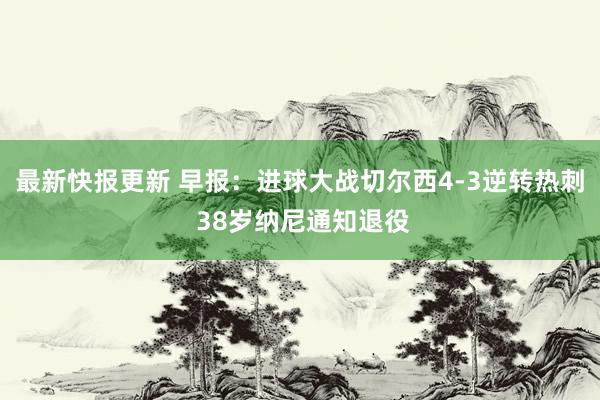 最新快报更新 早报：进球大战切尔西4-3逆转热刺 38岁纳尼通知退役